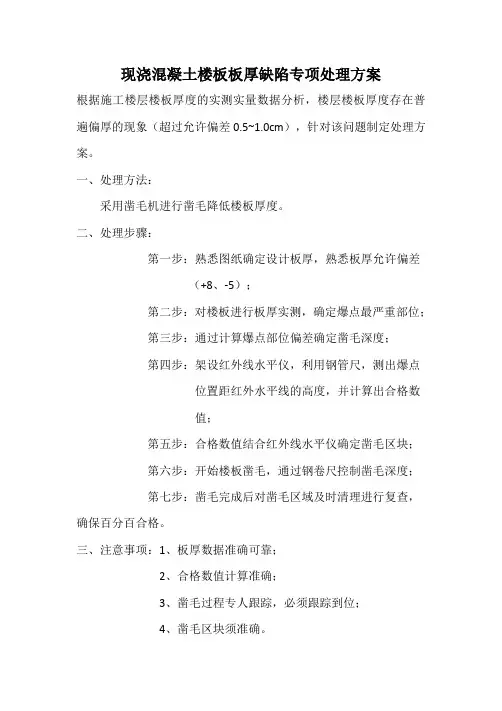 现浇混凝土楼板板厚缺陷专项处理方案

根据施工楼层楼板厚度的实测实量数据分析，楼层楼板厚度存在普遍偏厚的现象（超过允许偏差 0.5~1.0cm），针对该问题制定处理方案。

一、处理方法：

采用凿毛机进行凿毛降低楼板厚度。

二、处理步骤：

第一步：熟悉图纸确定设计板厚，熟悉板厚允许偏差（+8、-5）；

第二步：对楼板进行板厚实测，确定爆点最严重部位；

第三步：通过计算爆点部位偏差确定凿毛深度；

第四步：架设红外线水平仪，利用钢管尺，测出爆点位置距红外水平线的高度，并计算出合格数值；

第五步：合格数值结合红外线水平仪确定凿毛区块；

第六步：开始楼板凿毛，通过钢卷尺控制凿毛深度；

第七步：凿毛完成后对凿毛区域及时清理进行复查，确保百分百合格。

三、注意事项：1、板厚数据准确可靠；

2、合格数值计算准确；

3、凿毛过程专人跟踪，必须跟踪到位；

4、凿毛区块须准确。